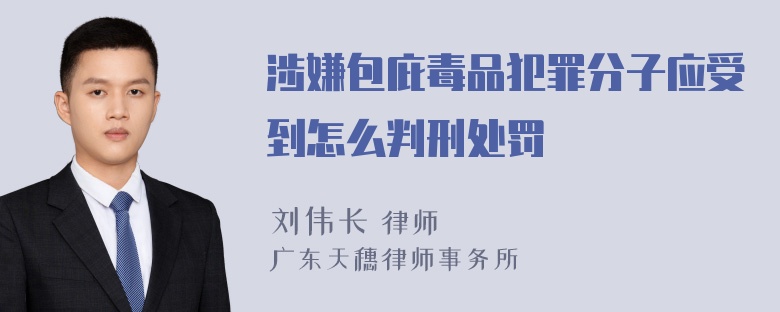 涉嫌包庇毒品犯罪分子应受到怎么判刑处罚

刘伟长 律师
广东天穗律师事务所